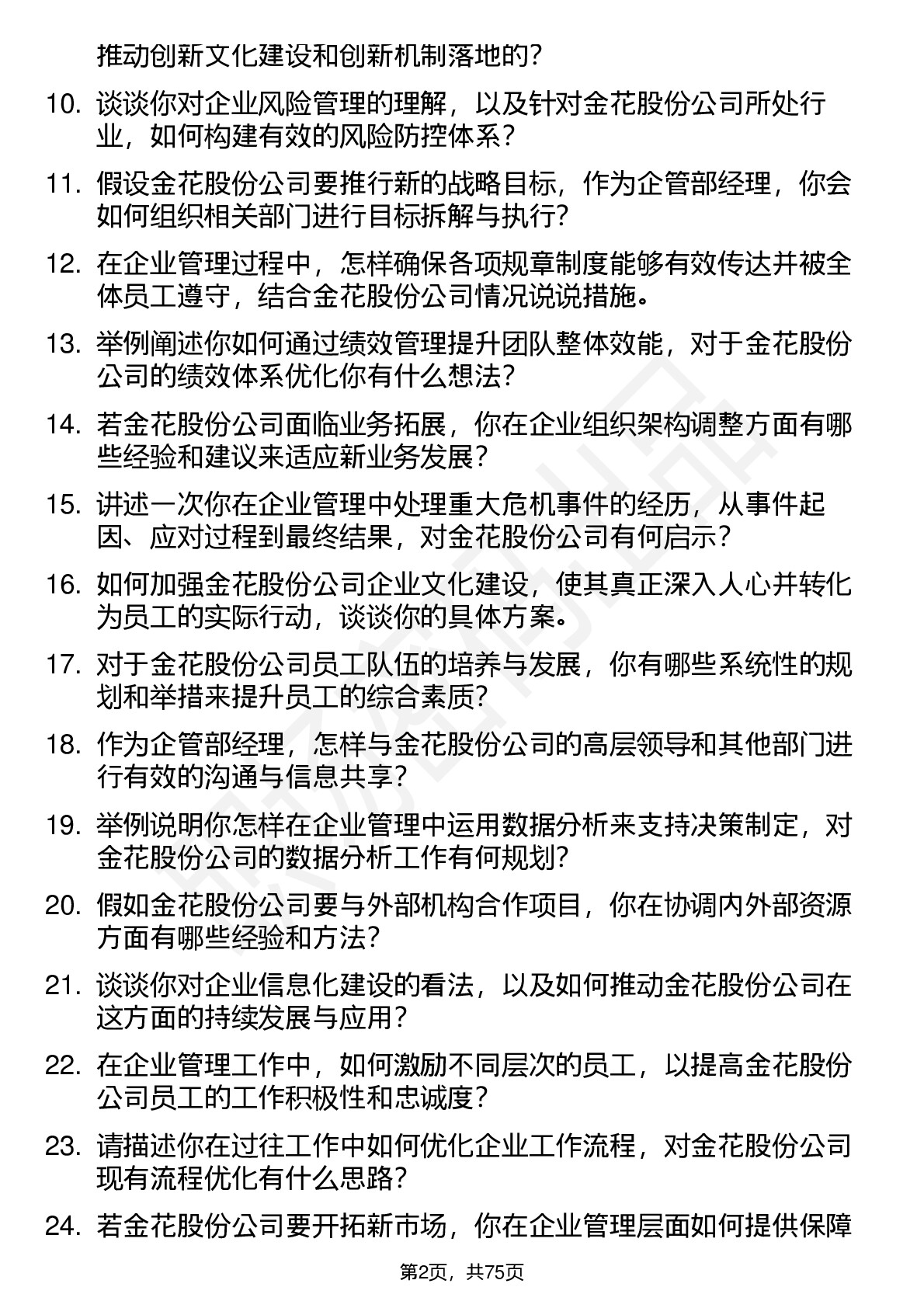 推动创新文化建设和创新机制落地的？

10. 谈谈你对企业风险管理的理解，以及针对金花股份公司所处行业，如何构建有效的风险防控体系？

11. 假设金花股份公司要推行新的战略目标，作为企管部经理，你会如何组织相关部门进行目标拆解与执行？

12. 在企业管理过程中，怎样确保各项规章制度能够有效传达并被全体员工遵守，结合金花股份公司情况说说措施。

13. 举例阐述你如何通过绩效管理提升团队整体效能，对于金花股份公司的绩效体系优化你有什么想法？

14. 若金花股份公司面临业务拓展，你在企业组织架构调整方面有哪些经验和建议来适应新业务发展？

15. 讲述一次你在企业管理中处理重大危机事件的经历，从事件起因、应对过程到最终结果，对金花股份公司有何启示？

16. 如何加强金花股份公司企业文化建设，使其真正深入人心并转化为员工的实际行动，谈谈你的具体方案。

17. 对于金花股份公司员工队伍的培养与发展，你有哪些系统性的规划和举措来提升员工的综合素质？

18. 作为企管部经理，怎样与金花股份公司的高层领导和其他部门进行有效的沟通与信息共享？

19. 举例说明你怎样在企业管理中运用数据分析来支持决策制定，对金花股份公司的数据分析工作有何规划？

20. 假如金花股份公司要与外部机构合作项目，你在协调内外部资源方面有哪些经验和方法？

21. 谈谈你对企业信息化建设的看法，以及如何推动金花股份公司在这方面的持续发展与应用？

22. 在企业管理工作中，如何激励不同层次的员工，以提高金花股份公司员工的工作积极性和忠诚度？

23. 请描述你在过往工作中如何优化企业工作流程，对金花股份公司现有流程优化有什么思路？

24. 若金花股份公司要开拓新市场，你在企业管理层面如何提供保障

第2页，共75页